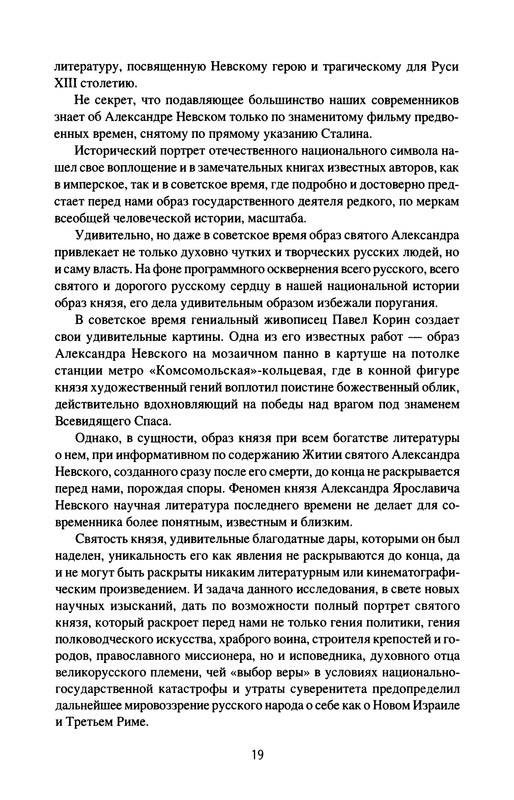 литературу, посвященную Невскому герою и трагическому для Руси XIII столетию.

Не секрет, что подавляющее большинство наших современников знает об Александре Невском только по знаменитому фильму предвоенных времен, снятому по прямому указанию Сталина.

Исторический портрет отечественного национального символа нашел свое воплощение и в замечательных книгах известных авторов, как в имперское, так и в советское время, где подробно и достоверно предстает перед нами образ государственного деятеля редкого, по меркам всеобщей человеческой истории, масштаба.

Удивительно, но даже в советское время образ святого Александра привлекает не только духовно чутких и творческих русских людей, но и саму власть. На фоне программного осквернения всего русского, всего святого и дорогого русскому сердцу в нашей национальной истории образ князя, его дела удивительным образом избежали поругания.

В советское время гениальный живописец Павел Корин создает свои удивительные картины. Одна из его известных работ — образ Александра Невского на мозаичном панно в картуше на потолке станции метро «Комсомольская»-кольцевая, где в конной фигуре князя художественный гений воплотил поистине божественный облик, действительно вдохновляющий на победы над врагом под знаменем Всевидящего Спаса.

Однако, в сущности, образ князя при всем богатстве литературы о нем, при информативном по содержанию Житии святого Александра Невского, созданного сразу после его смерти, до конца не раскрывается перед нами, порождая споры. Феномен князя Александра Ярославича Невского научная литература последнего времени не делает для современника более понятным, известным и близким.

Святость князя, удивительные благодатные дары, которыми он был наделен, уникальность его как явления не раскрываются до конца, да и не могут быть раскрыты никаким литературным или кинематографическим произведением. И задача данного исследования, в свете новых научных изысканий, дать по возможности полный портрет святого князя, который раскроет перед нами не только гения политики, гения полководческого искусства, храброго воина, строителя крепостей и городов, православного миссионера, но и исповедника, духовного отца великорусского племени, чей «выбор веры» в условиях национально-государственной катастрофы и утраты суверенитета предопределил дальнейшее мировоззрение русского народа о себе как о Новом Израиле и Третьем Риме.

19